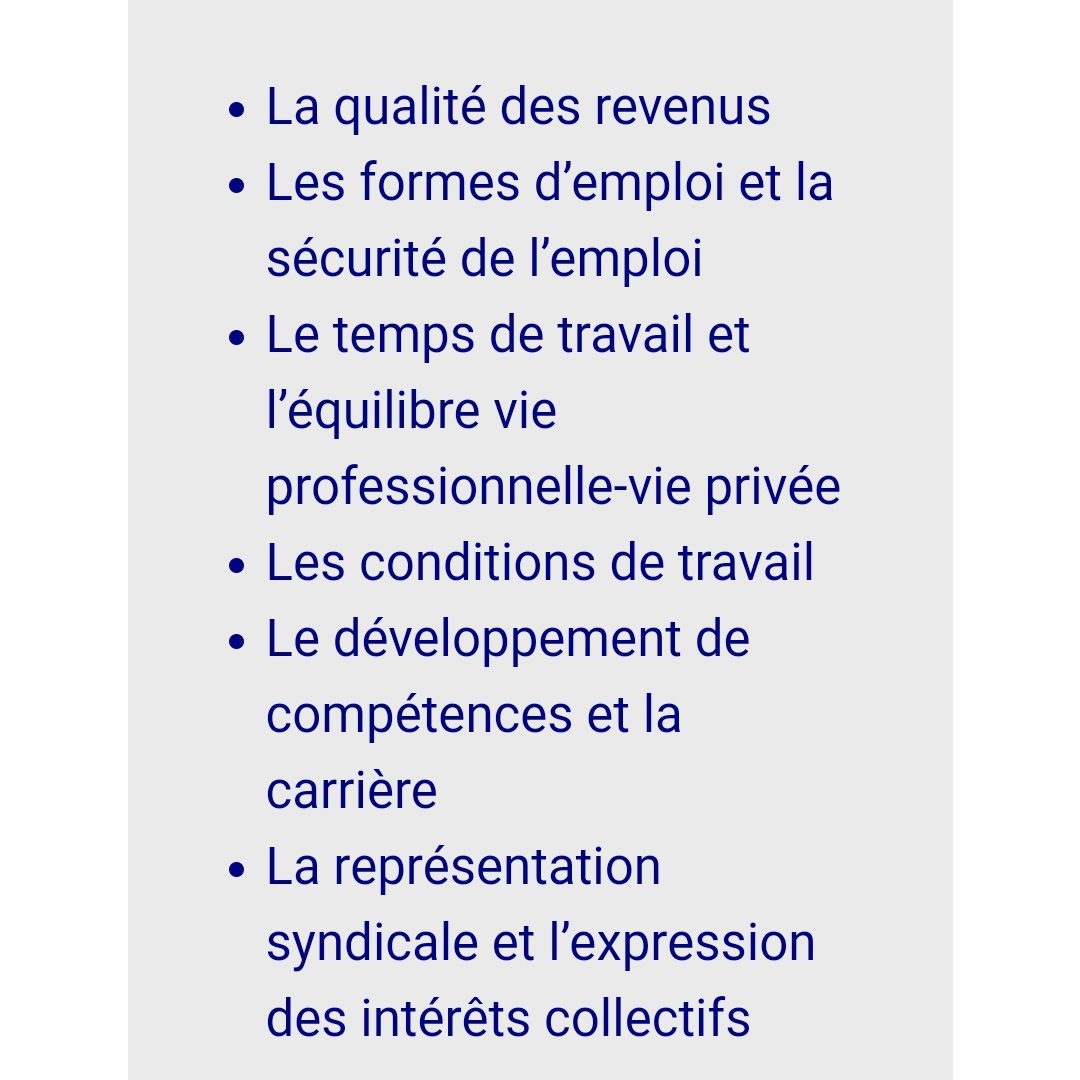 - La qualité des revenus
- Les formes d’emploi et la sécurité de l’emploi
- Le temps de travail et l’équilibre vie professionnelle-vie privée
- Les conditions de travail
- Le développement de compétences et la carrière
- La représentation syndicale et l’expression des intérêts collectifs